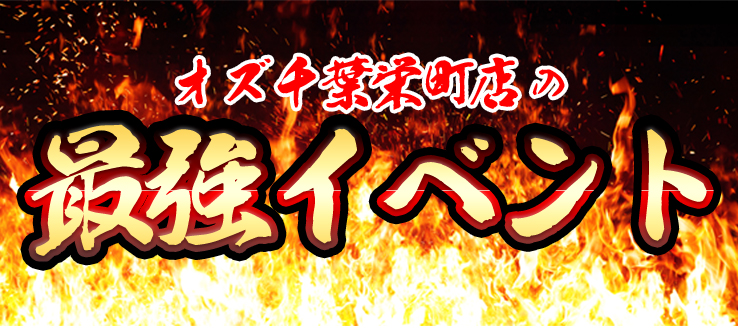 オズ千葉栄町店の

最強イベント